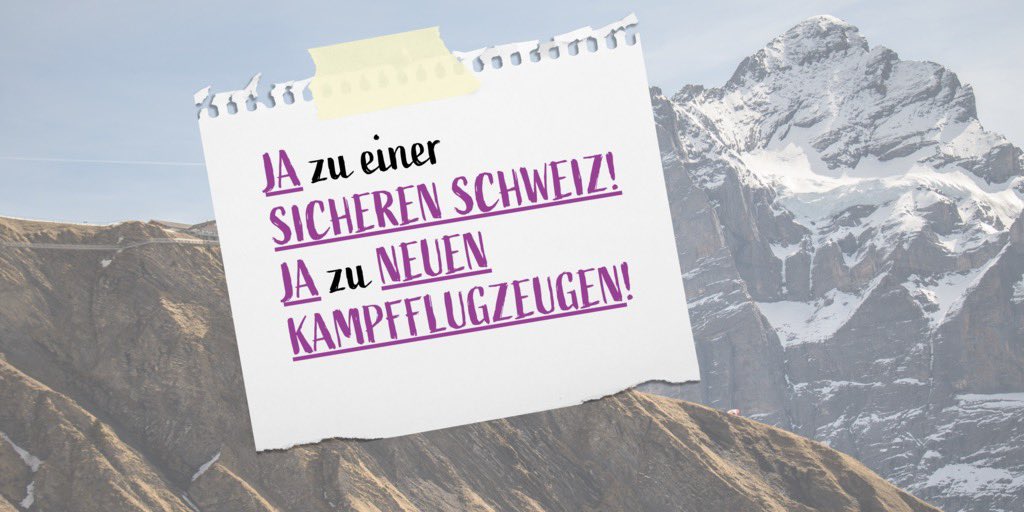 JA zu einer SICHEREN SCHWEIZ!
JA zu NEUEN KAMPFFLUGZEUGEN!